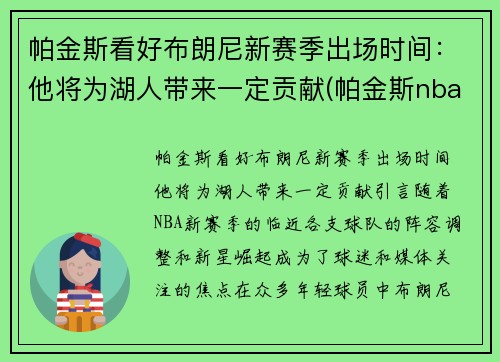 帕金斯看好布朗尼新赛季出场时间：他将为湖人带来一定贡献(帕金斯nba

帕金斯看好布朗尼新赛季出场时间他将为湖人带来一定贡献引言随着NBA新赛季的临近各支球队的阵容调整和新星崛起成为了球迷和媒体关注的焦点在众多年轻球员中布朗尼